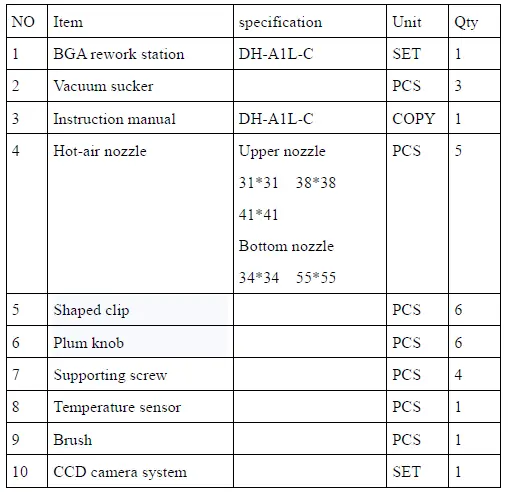 | NO | Item | specification | Unit | Qty |
|---|---|---|---|---|
| 1 | BGA rework station | DH-A1L-C | SET | 1 |
| 2 | Vacuum sucker | | PCS | 3 |
| 3 | Instruction manual | DH-A1L-C | COPY | 1 |
| 4 | Hot-air nozzle | Upper nozzle 31\*31 38\*38 41\*41 Bottom nozzle 34\*34 55\*55 | PCS | 5 |
| 5 | Shaped clip | | PCS | 6 |
| 6 | Plum knob | | PCS | 6 |
| 7 | Supporting screw | | PCS | 4 |
| 8 | Temperature sensor | | PCS | 1 |
| 9 | Brush | | PCS | 1 |
| 10 | CCD camera system | | SET | 1 |